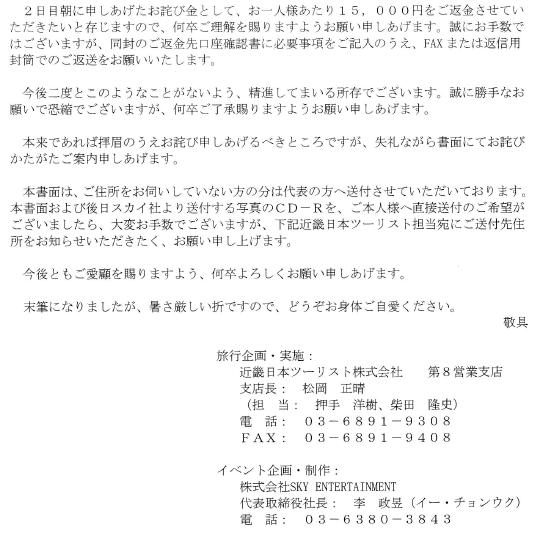 ２日目朝に申しあげたお詫び金として、お一人様あたり１５，０００円をご返金させていただきたいと存じますので、何卒ご理解を賜りますようお願い申しあげます。誠にお手数ではございますが、同封のご返金先口座確認書に必要事項をご記入のうえ、FAXまたは返信用封筒でのご返送をお願いいたします。

今後二度とこのようなことがないよう、精進してまいる所存でございます。誠に勝手なお願いで恐縮でございますが、何卒ご了承賜りますようお願い申しあげます。

本来であれば拝眉のうえお詫び申しあげるべきところですが、失礼ながら書面にてお詫びかたがたご案内申しあげます。

本書面は、ご住所をお伺いしていない方の分は代表の方へ送付させていただいております。本書面および後日スカイ社より送付する写真のＣＤ－Ｒを、ご本人様へ直接送付のご希望がございましたら、大変お手数でございますが、下記近畿日本ツーリスト担当宛にご送付先住所をお知らせいただきたく、お願い申し上げます。

今後ともご愛顧を賜りますよう、何卒よろしくお願い申しあげます。

末筆になりましたが、暑さ厳しい折ですので、どうぞお身体ご自愛ください。

敬具

旅行企画・実施：
近畿日本ツーリスト株式会社　第８営業支店
支店長：　松岡　正晴
（担　当：　押手　洋樹、柴田　隆史）
電　話：　０３－６８９１－９３０８
ＦＡＸ：　０３－６８９１－９４０８

イベント企画・制作：
株式会社SKY ENTERTAINMENT
代表取締役社長：　李　政昱（イー・チョンウク）
電　話：　０３－６３８０－３８４３